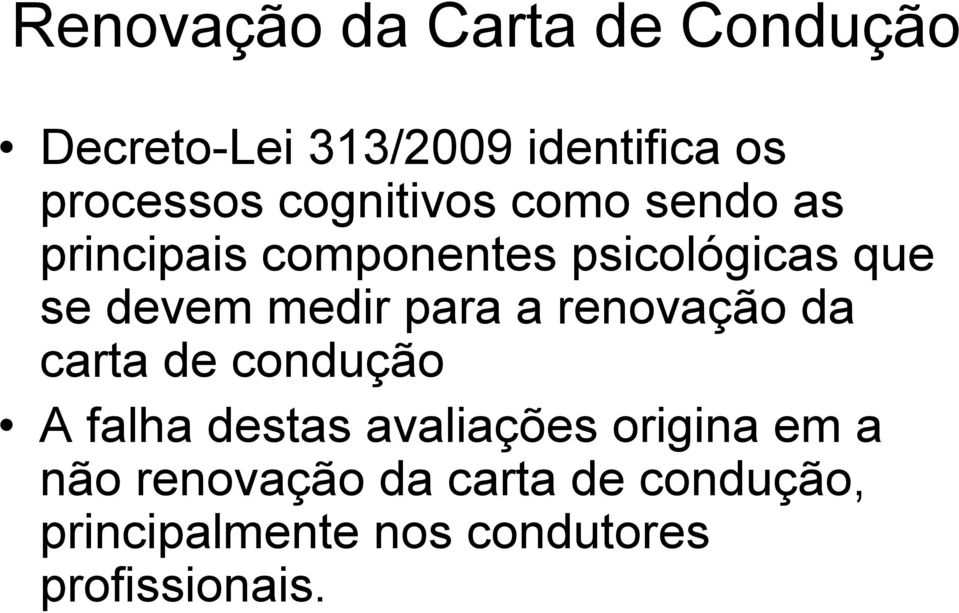 Renovação da Carta de Condução

• Decreto-Lei 313/2009 identifica os processos cognitivos como sendo as principais componentes psicológicas que se devem medir para a renovação da carta de condução

• A falha destas avaliações origina em a não renovação da carta de condução, principalmente nos condutores profissionais.